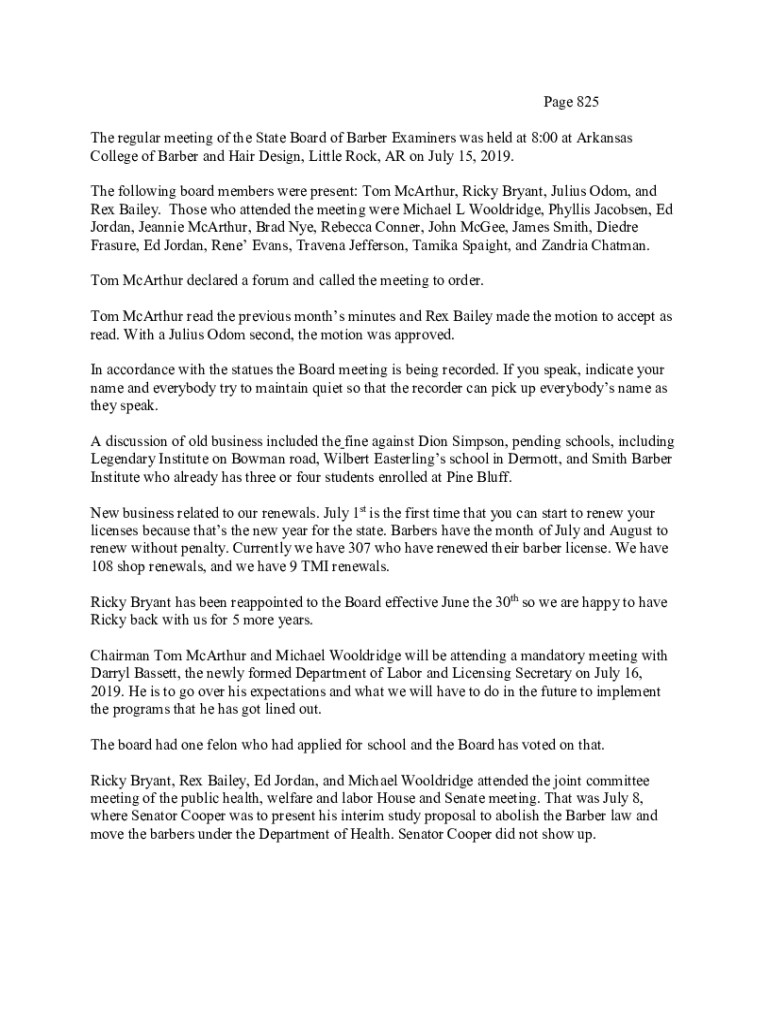 Page 825

The regular meeting of the State Board of Barber Examiners was held at 8:00 at Arkansas College of Barber and Hair Design, Little Rock, AR on July 15, 2019.

The following board members were present: Tom McArthur, Ricky Bryant, Julius Odom, and Rex Bailey. Those who attended the meeting were Michael L Wooldridge, Phyllis Jacobsen, Ed Jordan, Jeannie McArthur, Brad Nye, Rebecca Conner, John McGee, James Smith, Diedre Frasure, Ed Jordan, Rene' Evans, Travena Jefferson, Tamika Spaight, and Zandria Chatman.

Tom McArthur declared a forum and called the meeting to order.

Tom McArthur read the previous month's minutes and Rex Bailey made the motion to accept as read. With a Julius Odom second, the motion was approved.

In accordance with the statues the Board meeting is being recorded. If you speak, indicate your name and everybody try to maintain quiet so that the recorder can pick up everybody's name as they speak.

A discussion of old business included the fine against Dion Simpson, pending schools, including Legendary Institute on Bowman road, Wilbert Easterling's school in Dermott, and Smith Barber Institute who already has three or four students enrolled at Pine Bluff.

New business related to our renewals. July 1$^{st}$ is the first time that you can start to renew your licenses because that's the new year for the state. Barbers have the month of July and August to renew without penalty. Currently we have 307 who have renewed their barber license. We have 108 shop renewals, and we have 9 TMI renewals.

Ricky Bryant has been reappointed to the Board effective June the 30$^{th}$ so we are happy to have Ricky back with us for 5 more years.

Chairman Tom McArthur and Michael Wooldridge will be attending a mandatory meeting with Darryl Bassett, the newly formed Department of Labor and Licensing Secretary on July 16, 2019. He is to go over his expectations and what we will have to do in the future to implement the programs that he has got lined out.

The board had one felon who had applied for school and the Board has voted on that.

Ricky Bryant, Rex Bailey, Ed Jordan, and Michael Wooldridge attended the joint committee meeting of the public health, welfare and labor House and Senate meeting. That was July 8, where Senator Cooper was to present his interim study proposal to abolish the Barber law and move the barbers under the Department of Health. Senator Cooper did not show up.